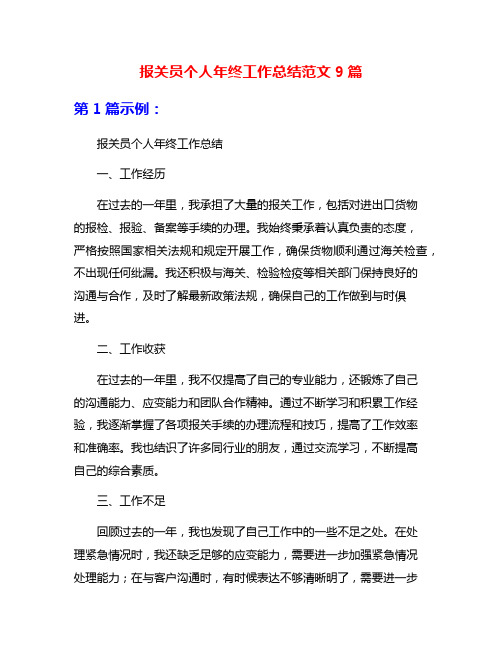 报关员个人年终工作总结范文 9 篇

第 1 篇示例：

报关员个人年终工作总结

一、工作经历

在过去的一年里，我承担了大量的报关工作，包括对进出口货物的报检、报验、备案等手续的办理。我始终秉承着认真负责的态度，严格按照国家相关法规和规定开展工作，确保货物顺利通过海关检查，不出现任何纰漏。我还积极与海关、检验检疫等相关部门保持良好的沟通与合作，及时了解最新政策法规，确保自己的工作做到与时俱进。

二、工作收获

在过去的一年里，我不仅提高了自己的专业能力，还锻炼了自己的沟通能力、应变能力和团队合作精神。通过不断学习和积累工作经验，我逐渐掌握了各项报关手续的办理流程和技巧，提高了工作效率和准确率。我也结识了许多同行业的朋友，通过交流学习，不断提高自己的综合素质。

三、工作不足

回顾过去的一年，我也发现了自己工作中的一些不足之处。在处理紧急情况时，我还缺乏足够的应变能力，需要进一步加强紧急情况处理能力；在与客户沟通时，有时候表达不够清晰明了，需要进一步